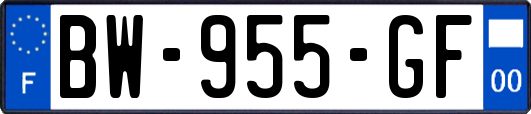 F

BW-955-GF

00